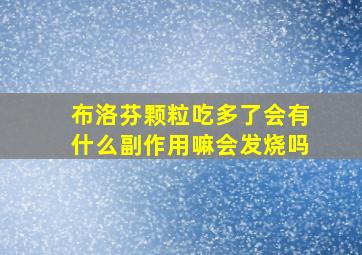 布洛芬颗粒吃多了会有什么副作用嘛会发烧吗